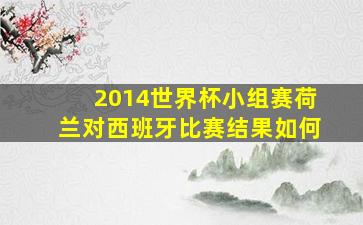 2014世界杯小组赛荷兰对西班牙比赛结果如何